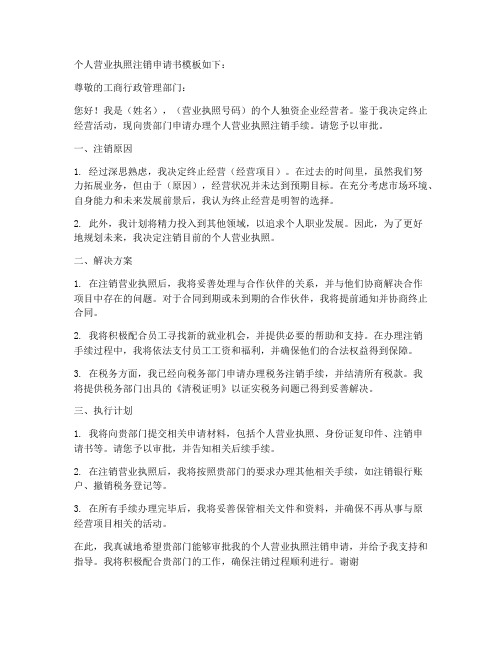 个人营业执照注销申请书模板如下：

尊敬的工商行政管理部门：

您好！我是（姓名），（营业执照号码）的个人独资企业经营者。鉴于我决定终止经营活动，现向贵部门申请办理个人营业执照注销手续。请您予以审批。

一、注销原因

1. 经过深思熟虑，我决定终止经营（经营项目）。在过去的时间里，虽然我们努力拓展业务，但由于（原因），经营状况并未达到预期目标。在充分考虑市场环境、自身能力和未来发展前景后，我认为终止经营是明智的选择。

2. 此外，我计划将精力投入到其他领域，以追求个人职业发展。因此，为了更好地规划未来，我决定注销目前的个人营业执照。

二、解决方案

1. 在注销营业执照后，我将妥善处理与合作伙伴的关系，并与他们协商解决合作项目中存在的问题。对于合同到期或未到期的合作伙伴，我将提前通知并协商终止合同。

2. 我将积极配合员工寻找新的就业机会，并提供必要的帮助和支持。在办理注销手续过程中，我将依法支付员工工资和福利，并确保他们的合法权益得到保障。

3. 在税务方面，我已经向税务部门申请办理税务注销手续，并结清所有税款。我将提供税务部门出具的《清税证明》以证实税务问题已得到妥善解决。

三、执行计划

1. 我将向贵部门提交相关申请材料，包括个人营业执照、身份证复印件、注销申请书等。请您予以审批，并告知相关后续手续。

2. 在注销营业执照后，我将按照贵部门的要求办理其他相关手续，如注销银行账户、撤销税务登记等。

3. 在所有手续办理完毕后，我将妥善保管相关文件和资料，并确保不再从事与原经营项目相关的活动。

在此，我真诚地希望贵部门能够审批我的个人营业执照注销申请，并给予我支持和指导。我将积极配合贵部门的工作，确保注销过程顺利进行。谢谢